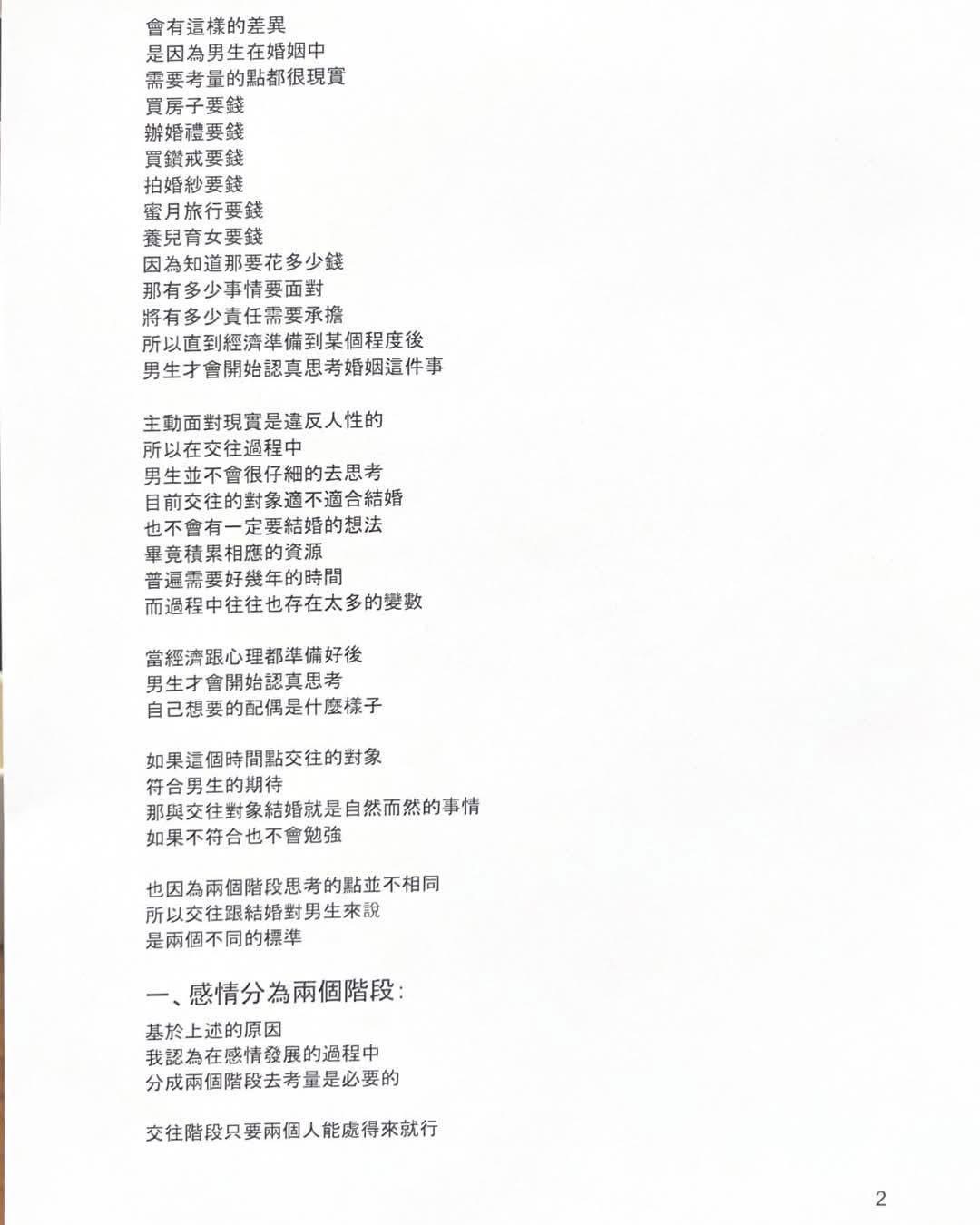 會有這樣的差異
是因為男生在婚姻中
需要考量的點都很現實
買房子要錢
辦婚禮要錢
買鑽戒要錢
拍婚紗要錢
蜜月旅行要錢
養兒育女要錢
因為知道那要花多少錢
那有多少事情要面對
將有多少責任需要承擔
所以直到經濟準備到某個程度後
男生才會開始認真思考婚姻這件事

主動面對現實是違反人性的
所以在交往過程中
男生並不會很仔細的去思考
目前交往的對象適不適合結婚
也不會有一定要結婚的想法
畢竟積累相應的資源
普遍需要好幾年的時間
而過程中往往也存在太多的變數

當經濟跟心理都準備好後
男生才會開始認真思考
自己想要的配偶是什麼樣子

如果這個時間點交往的對象
符合男生的期待
那與交往對象結婚就是自然而然的事情
如果不符合也不會勉強

也因為兩個階段思考的點並不相同
所以交往跟結婚對男生來說
是兩個不同的標準

一、感情分為兩個階段:

基於上述的原因
我認為在感情發展的過程中
分成兩個階段去考量是必要的

交往階段只要兩個人能處得來就行

2